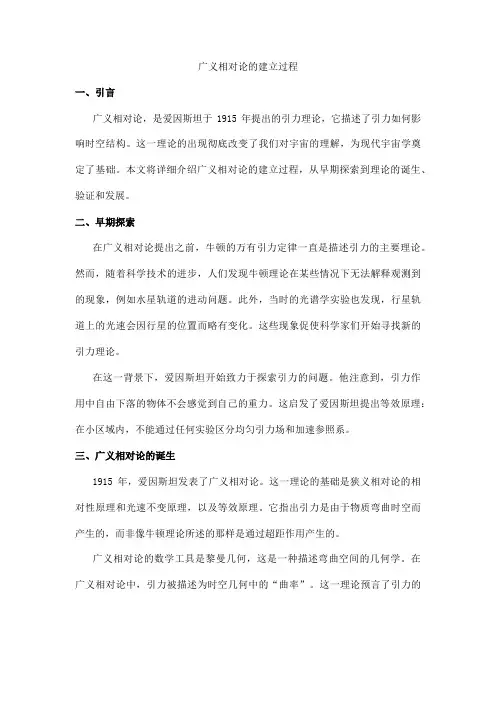 广义相对论的建立过程

一、引言

广义相对论，是爱因斯坦于 1915 年提出的引力理论，它描述了引力如何影响时空结构。这一理论的出现彻底改变了我们对宇宙的理解，为现代宇宙学奠定了基础。本文将详细介绍广义相对论的建立过程，从早期探索到理论的诞生、验证和发展。

二、早期探索

在广义相对论提出之前，牛顿的万有引力定律一直是描述引力的主要理论。然而，随着科学技术的进步，人们发现牛顿理论在某些情况下无法解释观测到的现象，例如水星轨道的进动问题。此外，当时的光谱学实验也发现，行星轨道上的光速会因行星的位置而略有变化。这些现象促使科学家们开始寻找新的引力理论。

在这一背景下，爱因斯坦开始致力于探索引力的问题。他注意到，引力作用中自由下落的物体不会感觉到自己的重力。这启发了爱因斯坦提出等效原理：在小区域内，不能通过任何实验区分均匀引力场和加速参照系。

三、广义相对论的诞生

1915 年，爱因斯坦发表了广义相对论。这一理论的基础是狭义相对论的相对性原理和光速不变原理，以及等效原理。它指出引力是由于物质弯曲时空而产生的，而非像牛顿理论所述的那样是通过超距作用产生的。

广义相对论的数学工具是黎曼几何，这是一种描述弯曲空间的几何学。在广义相对论中，引力被描述为时空几何中的“曲率”。这一理论预言了引力的